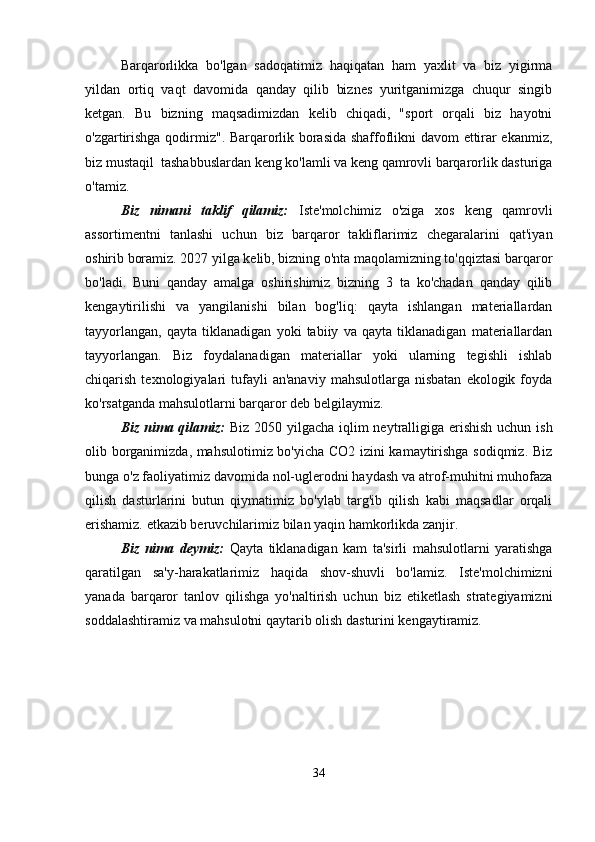 Barqarorlikka bo'lgan sadoqatimiz haqiqatan ham yaxlit va biz yigirma yildan ortiq vaqt davomida qanday qilib biznes yuritganimizga chuqur singib ketgan. Bu bizning maqsadimizdan kelib chiqadi, "sport orqali biz hayotni o'zgartirishga qodirmiz". Barqarorlik borasida shaffoflikni davom ettirar ekanmiz, biz mustaqil tashabbuslardan keng ko'lamli va keng qamrovli barqarorlik dasturiga o'tamiz.

Biz nimani taklif qilamiz: Iste'molchimiz o'ziga xos keng qamrovli assortimentni tanlashi uchun biz barqaror takliflarimiz chegaralarini qat'iyan oshirib boramiz. 2027 yilga kelib, bizning o'nta maqolamizning to'qqiztasi barqaror bo'ladi. Buni qanday amalga oshirishimiz bizning 3 ta ko'chadan qanday qilib kengaytirilishi va yangilanishi bilan bog'liq: qayta ishlangan materiallardan tayyorlangan, qayta tiklanadigan yoki tabiiy va qayta tiklanadigan materiallardan tayyorlangan. Biz foydalanadigan materiallar yoki ularning tegishli ishlab chiqarish texnologiyalari tufayli an'anaviy mahsulotlarga nisbatan ekologik foyda ko'rsatganda mahsulotlarni barqaror deb belgilaymiz.

Biz nima qilamiz: Biz 2050 yilgacha iqlim neytralligiga erishish uchun ish olib borganimizda, mahsulotimiz bo'yicha CO2 izini kamaytirishga sodiqmiz. Biz bunga o'z faoliyatimiz davomida nol-uglerodni haydash va atrof-muhitni muhofaza qilish dasturlarini butun qiymatimiz bo'ylab targ'ib qilish kabi maqsadlar orqali erishamiz. etkazib beruvchilarimiz bilan yaqin hamkorlikda zanjir.

Biz nima deymiz: Qayta tiklanadigan kam ta'sirli mahsulotlarni yaratishga qaratilgan sa'y-harakatlarimiz haqida shov-shuvli bo'lamiz. Iste'molchimizni yanada barqaror tanlov qilishga yo'naltirish uchun biz etiketlash strategiyamizni soddalashtiramiz va mahsulotni qaytarib olish dasturini kengaytiramiz.

34